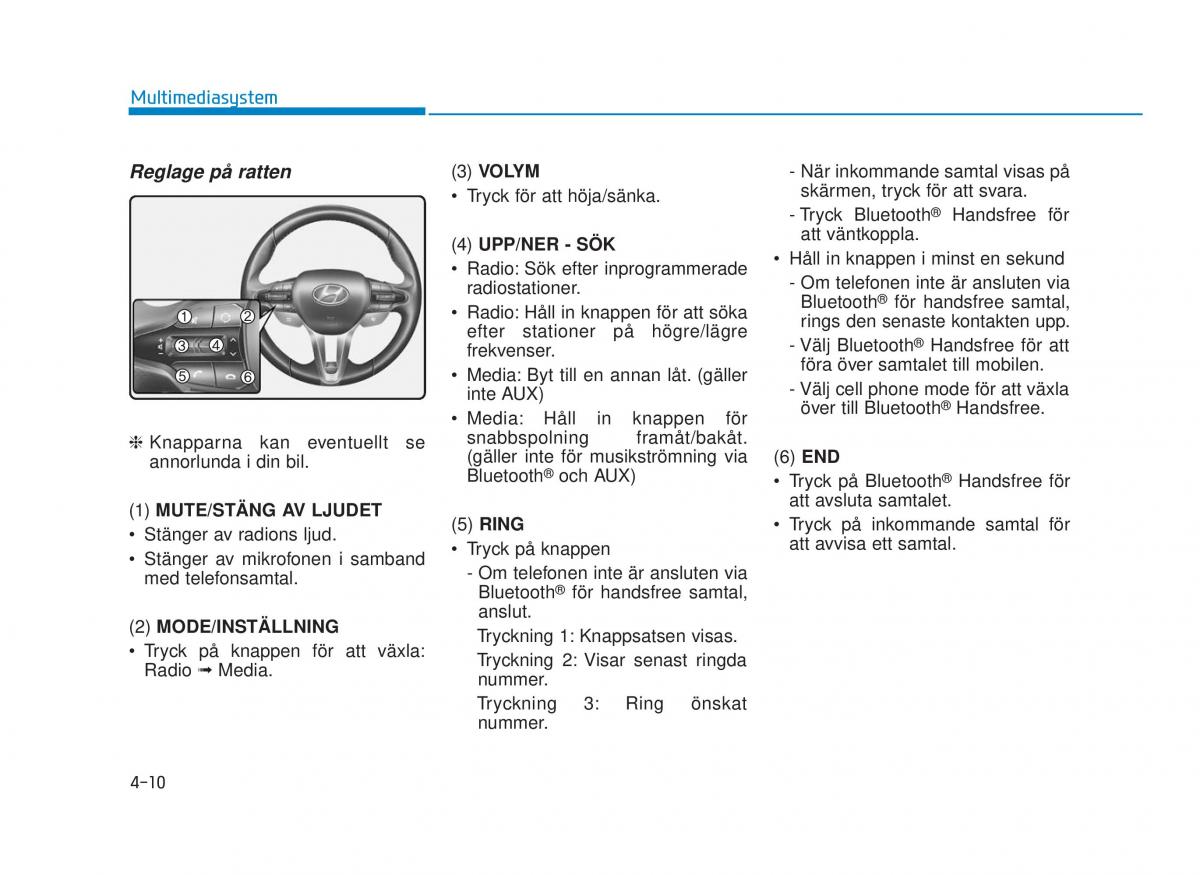 Multimediasystem

Reglage på ratten

1 2 3 4 5 6

❈ Knapparna kan eventuellt se annorlunda i din bil.

(1) MUTE/STÄNG AV LJUDET
• Stänger av radions ljud.
• Stänger av mikrofonen i samband med telefonsamtal.

(2) MODE/INSTÄLLNING
• Tryck på knappen för att växla: Radio ➟ Media.

(3) VOLYM
• Tryck för att höja/sänka.

(4) UPP/NER - SÖK
• Radio: Sök efter inprogrammerade radiostationer.
• Radio: Håll in knappen för att söka efter stationer på högre/lägre frekvenser.
• Media: Byt till en annan låt. (gäller inte AUX)
• Media: Håll in knappen för snabbspolning framåt/bakåt. (gäller inte för musikströmning via Bluetooth® och AUX)

(5) RING
• Tryck på knappen
- Om telefonen inte är ansluten via Bluetooth® för handsfree samtal, anslut.
Tryckning 1: Knappsatsen visas.
Tryckning 2: Visar senast ringda nummer.
Tryckning 3: Ring önskat nummer.

- När inkommande samtal visas på skärmen, tryck för att svara.
- Tryck Bluetooth® Handsfree för att väntkoppla.
• Håll in knappen i minst en sekund
- Om telefonen inte är ansluten via Bluetooth® för handsfree samtal, rings den senaste kontakten upp.
- Välj Bluetooth® Handsfree för att föra över samtalet till mobilen.
- Välj cell phone mode för att växla över till Bluetooth® Handsfree.

(6) END
• Tryck på Bluetooth® Handsfree för att avsluta samtalet.
• Tryck på inkommande samtal för att avvisa ett samtal.

4-10